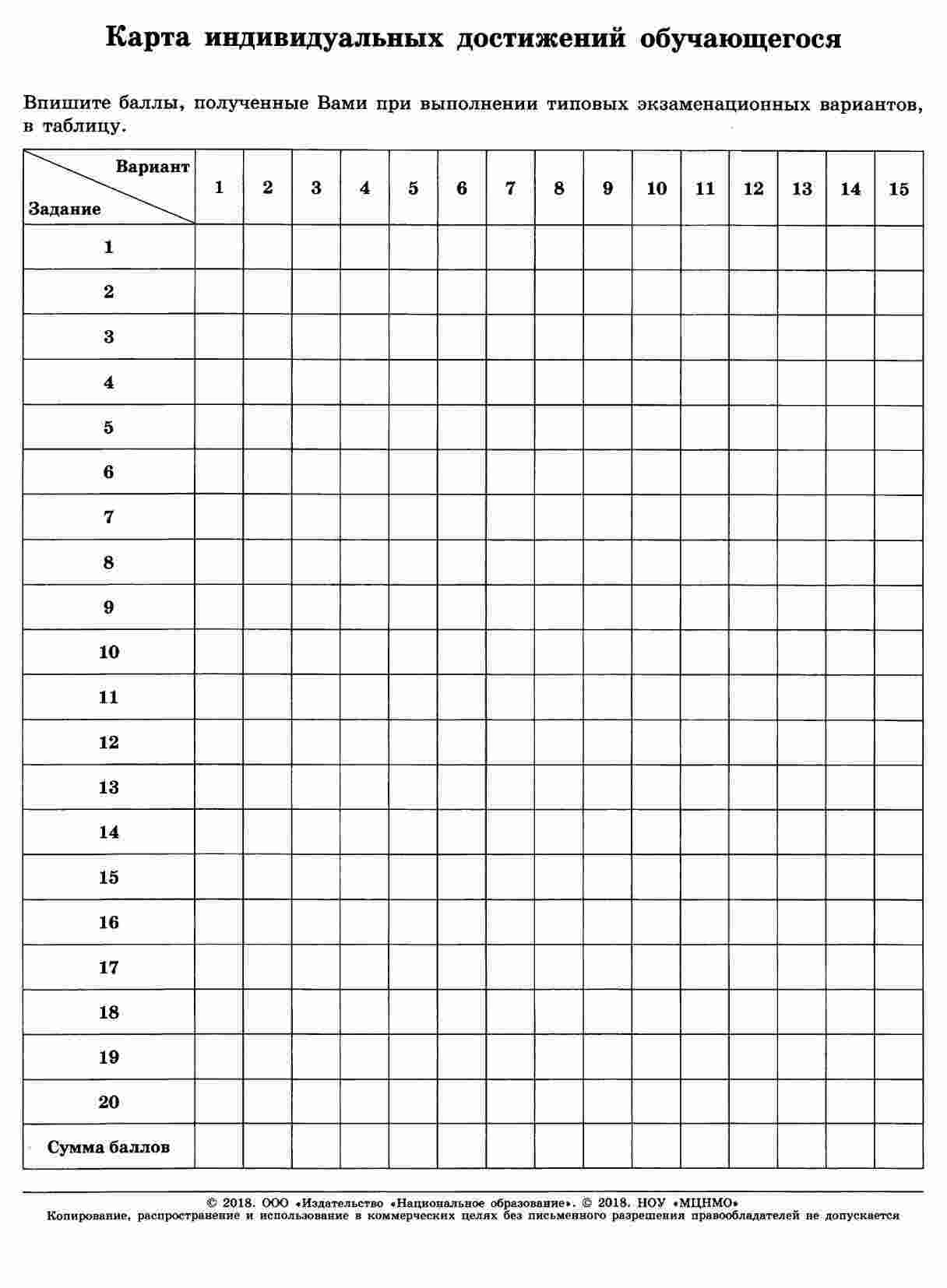 Карта индивидуальных достижений обучающегося

Впишите баллы, полученные Вами при выполнении типовых экзаменационных вариантов, в таблицу.

| Вариант / Задание | 1 | 2 | 3 | 4 | 5 | 6 | 7 | 8 | 9 | 10 | 11 | 12 | 13 | 14 | 15 |
|---|---|---|---|---|---|---|---|---|---|---|---|---|---|---|---|
| 1 | | | | | | | | | | | | | | | |
| 2 | | | | | | | | | | | | | | | |
| 3 | | | | | | | | | | | | | | | |
| 4 | | | | | | | | | | | | | | | |
| 5 | | | | | | | | | | | | | | | |
| 6 | | | | | | | | | | | | | | | |
| 7 | | | | | | | | | | | | | | | |
| 8 | | | | | | | | | | | | | | | |
| 9 | | | | | | | | | | | | | | | |
| 10 | | | | | | | | | | | | | | | |
| 11 | | | | | | | | | | | | | | | |
| 12 | | | | | | | | | | | | | | | |
| 13 | | | | | | | | | | | | | | | |
| 14 | | | | | | | | | | | | | | | |
| 15 | | | | | | | | | | | | | | | |
| 16 | | | | | | | | | | | | | | | |
| 17 | | | | | | | | | | | | | | | |
| 18 | | | | | | | | | | | | | | | |
| 19 | | | | | | | | | | | | | | | |
| 20 | | | | | | | | | | | | | | | |
| Сумма баллов | | | | | | | | | | | | | | | |

© 2018. ООО «Издательство «Национальное образование». © 2018. НОУ «МЦНМО»
Копирование, распространение и использование в коммерческих целях без письменного разрешения правообладателей не допускается